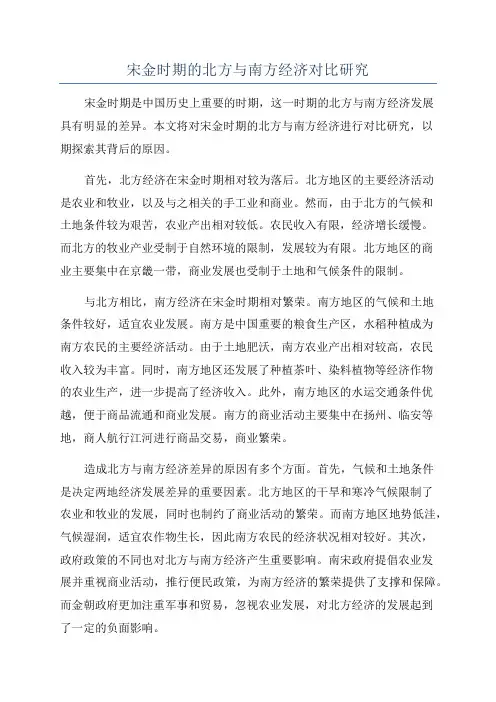 宋金时期的北方与南方经济对比研究

宋金时期是中国历史上重要的时期，这一时期的北方与南方经济发展具有明显的差异。本文将对宋金时期的北方与南方经济进行对比研究，以期探索其背后的原因。

首先，北方经济在宋金时期相对较为落后。北方地区的主要经济活动是农业和牧业，以及与之相关的手工业和商业。然而，由于北方的气候和土地条件较为艰苦，农业产出相对较低。农民收入有限，经济增长缓慢。而北方的牧业产业受制于自然环境的限制，发展较为有限。北方地区的商业主要集中在京畿一带，商业发展也受制于土地和气候条件的限制。

与北方相比，南方经济在宋金时期相对繁荣。南方地区的气候和土地条件较好，适宜农业发展。南方是中国重要的粮食生产区，水稻种植成为南方农民的主要经济活动。由于土地肥沃，南方农业产出相对较高，农民收入较为丰富。同时，南方地区还发展了种植茶叶、染料植物等经济作物的农业生产，进一步提高了经济收入。此外，南方地区的水运交通条件优越，便于商品流通和商业发展。南方的商业活动主要集中在扬州、临安等地，商人航行江河进行商品交易，商业繁荣。

造成北方与南方经济差异的原因有多个方面。首先，气候和土地条件是决定两地经济发展差异的重要因素。北方地区的干旱和寒冷气候限制了农业和牧业的发展，同时也制约了商业活动的繁荣。而南方地区地势低洼，气候湿润，适宜农作物生长，因此南方农民的经济状况相对较好。其次，政府政策的不同也对北方与南方经济产生重要影响。南宋政府提倡农业发展并重视商业活动，推行便民政策，为南方经济的繁荣提供了支撑和保障。而金朝政府更加注重军事和贸易，忽视农业发展，对北方经济的发展起到了一定的负面影响。